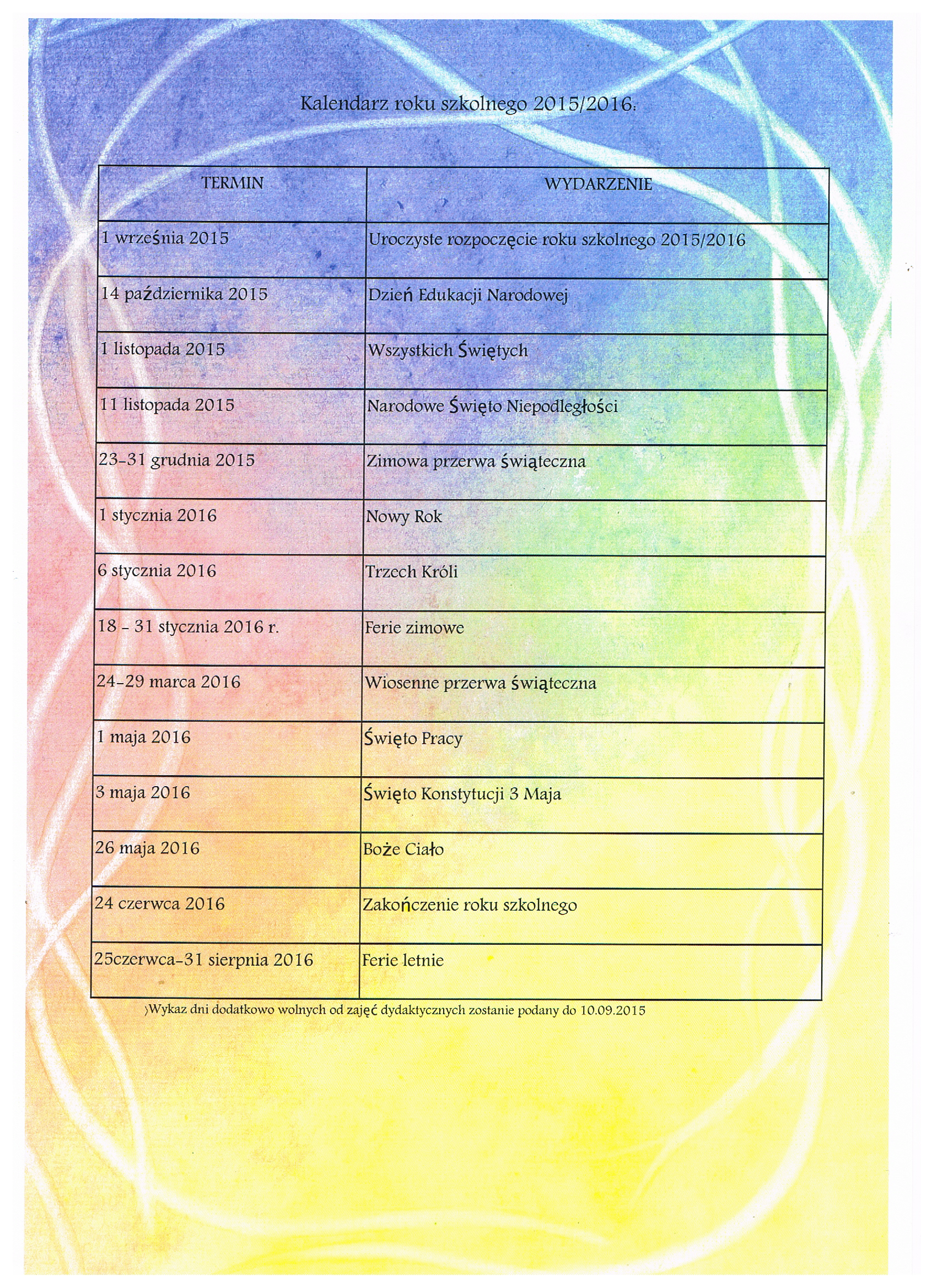 Kalendarz roku szkolnego 2015/2016:

| TERMIN | WYDARZENIE |
|---|---|
| 1 września 2015 | Uroczyste rozpoczęcie roku szkolnego 2015/2016 |
| 14 października 2015 | Dzień Edukacji Narodowej |
| 1 listopada 2015 | Wszystkich Świętych |
| 11 listopada 2015 | Narodowe Święto Niepodległości |
| 23-31 grudnia 2015 | Zimowa przerwa świąteczna |
| 1 stycznia 2016 | Nowy Rok |
| 6 stycznia 2016 | Trzech Króli |
| 18 - 31 stycznia 2016 r. | Ferie zimowe |
| 24-29 marca 2016 | Wiosenne przerwa świąteczna |
| 1 maja 2016 | Święto Pracy |
| 3 maja 2016 | Święto Konstytucji 3 Maja |
| 26 maja 2016 | Boże Ciało |
| 24 czerwca 2016 | Zakończenie roku szkolnego |
| 25czerwca-31 sierpnia 2016 | Ferie letnie |

)Wykaz dni dodatkowo wolnych od zajęć dydaktycznych zostanie podany do 10.09.2015